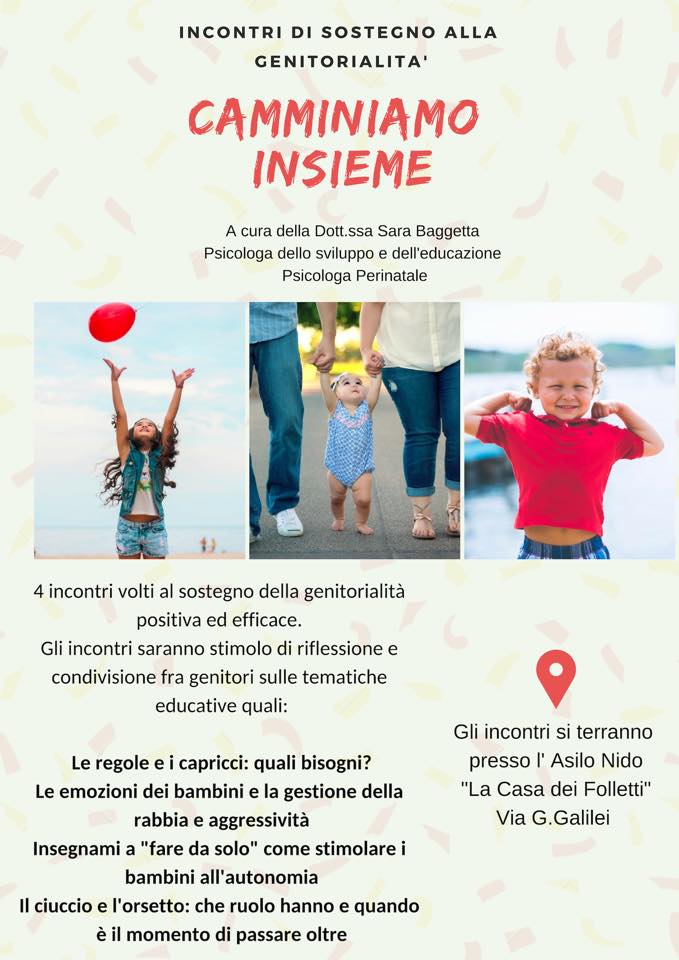 INCONTRI DI SOSTEGNO ALLA GENITORIALITA'

CAMMINIAMO INSIEME

A cura della Dott.ssa Sara Baggetta
Psicologa dello sviluppo e dell'educazione
Psicologa Perinatale

4 incontri volti al sostegno della genitorialità positiva ed efficace.
Gli incontri saranno stimolo di riflessione e condivisione fra genitori sulle tematiche educative quali:

Le regole e i capricci: quali bisogni?
Le emozioni dei bambini e la gestione della rabbia e aggressività
Insegnami a "fare da solo" come stimolare i bambini all'autonomia
Il ciuccio e l'orsetto: che ruolo hanno e quando è il momento di passare oltre

Gli incontri si terranno presso l' Asilo Nido "La Casa dei Folletti" Via G.Galilei